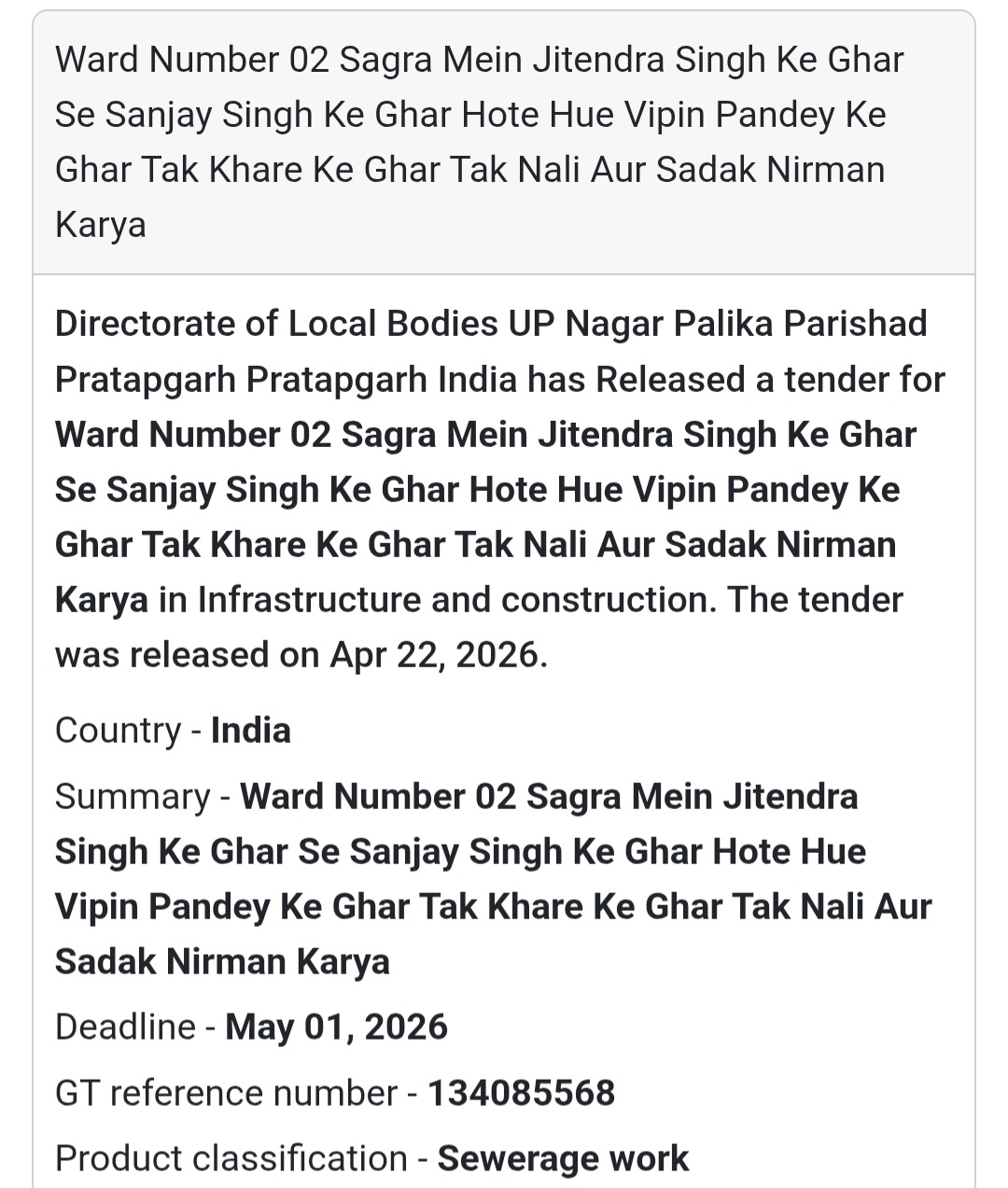 Ward Number 02 Sagra Mein Jitendra Singh Ke Ghar Se Sanjay Singh Ke Ghar Hote Hue Vipin Pandey Ke Ghar Tak Khare Ke Ghar Tak Nali Aur Sadak Nirman Karya

Directorate of Local Bodies UP Nagar Palika Parishad Pratapgarh Pratapgarh India has Released a tender for Ward Number 02 Sagra Mein Jitendra Singh Ke Ghar Se Sanjay Singh Ke Ghar Hote Hue Vipin Pandey Ke Ghar Tak Khare Ke Ghar Tak Nali Aur Sadak Nirman Karya in Infrastructure and construction. The tender was released on Apr 22, 2026.

Country - India

Summary - Ward Number 02 Sagra Mein Jitendra Singh Ke Ghar Se Sanjay Singh Ke Ghar Hote Hue Vipin Pandey Ke Ghar Tak Khare Ke Ghar Tak Nali Aur Sadak Nirman Karya

Deadline - May 01, 2026

GT reference number - 134085568

Product classification - Sewerage work